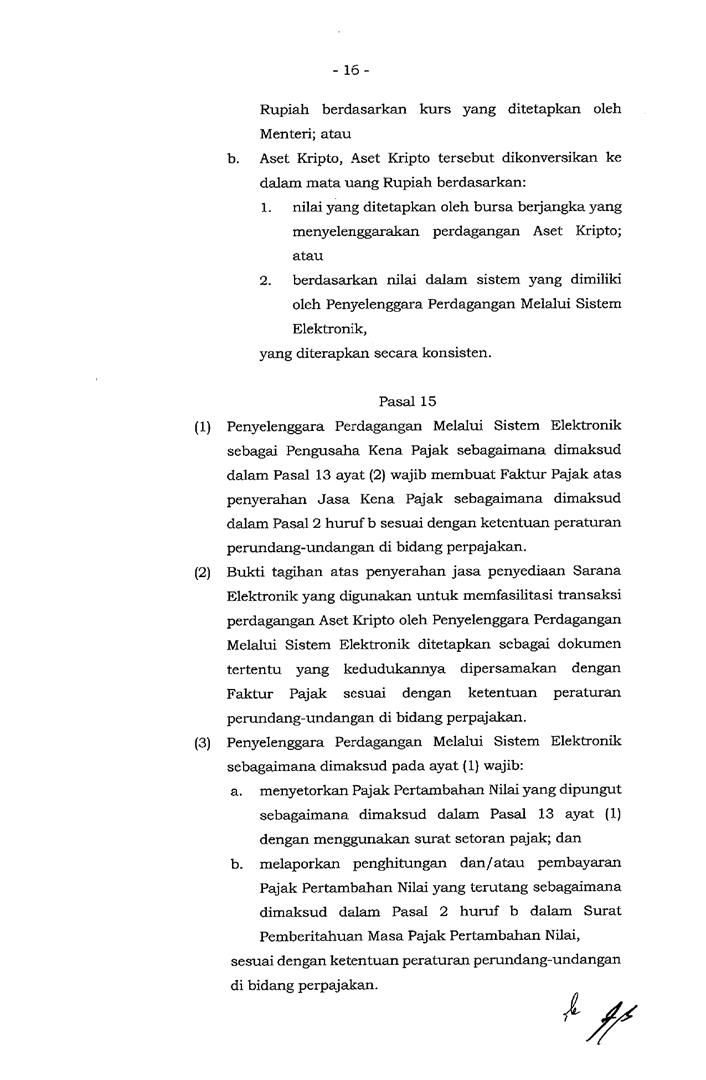 - 16 -

Rupiah berdasarkan kurs yang ditetapkan oleh Menteri; atau

b. Aset Kripto, Aset Kripto tersebut dikonversikan ke dalam mata uang Rupiah berdasarkan:

1. nilai yang ditetapkan oleh bursa berjangka yang menyelenggarakan perdagangan Aset Kripto; atau

2. berdasarkan nilai dalam sistem yang dimiliki oleh Penyelenggara Perdagangan Melalui Sistem Elektronik,

yang diterapkan secara konsisten.

Pasal 15

(1) Penyelenggara Perdagangan Melalui Sistem Elektronik sebagai Pengusaha Kena Pajak sebagaimana dimaksud dalam Pasal 13 ayat (2) wajib membuat Faktur Pajak atas penyerahan Jasa Kena Pajak sebagaimana dimaksud dalam Pasal 2 huruf b sesuai dengan ketentuan peraturan perundang-undangan di bidang perpajakan.

(2) Bukti tagihan atas penyerahan jasa penyediaan Sarana Elektronik yang digunakan untuk memfasilitasi transaksi perdagangan Aset Kripto oleh Penyelenggara Perdagangan Melalui Sistem Elektronik ditetapkan sebagai dokumen tertentu yang kedudukannya dipersamakan dengan Faktur Pajak sesuai dengan ketentuan peraturan perundang-undangan di bidang perpajakan.

(3) Penyelenggara Perdagangan Melalui Sistem Elektronik sebagaimana dimaksud pada ayat (1) wajib:

a. menyetorkan Pajak Pertambahan Nilai yang dipungut sebagaimana dimaksud dalam Pasal 13 ayat (1) dengan menggunakan surat setoran pajak; dan

b. melaporkan penghitungan dan/atau pembayaran Pajak Pertambahan Nilai yang terutang sebagaimana dimaksud dalam Pasal 2 huruf b dalam Surat Pemberitahuan Masa Pajak Pertambahan Nilai,

sesuai dengan ketentuan peraturan perundang-undangan di bidang perpajakan.